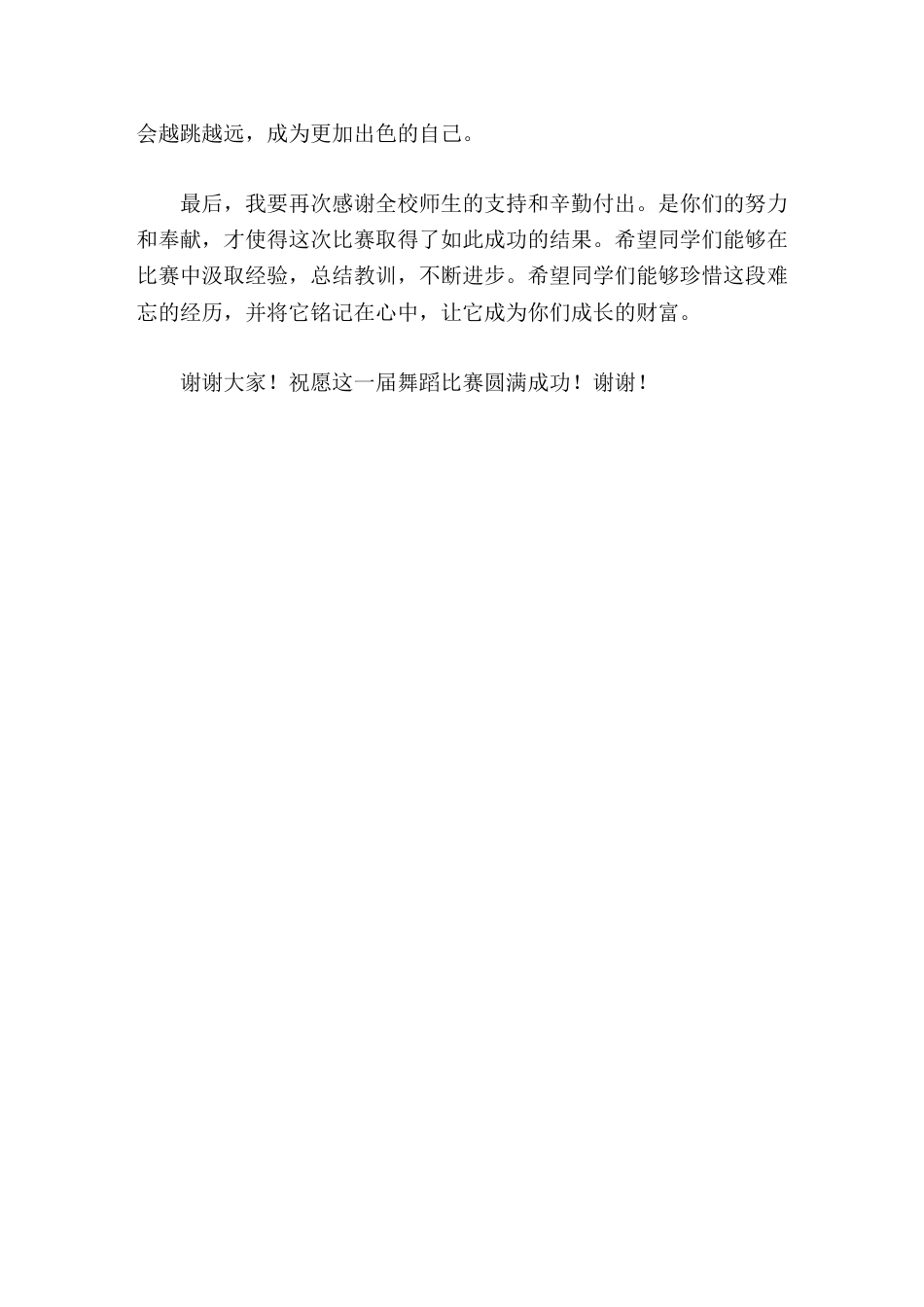 会越跳越远，成为更加出色的自己。

最后，我要再次感谢全校师生的支持和辛勤付出。是你们的努力和奉献，才使得这次比赛取得了如此成功的结果。希望同学们能够在比赛中汲取经验，总结教训，不断进步。希望同学们能够珍惜这段难忘的经历，并将它铭记在心中，让它成为你们成长的财富。

谢谢大家！祝愿这一届舞蹈比赛圆满成功！谢谢！